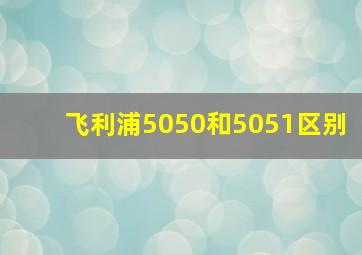 飞利浦5050和5051区别